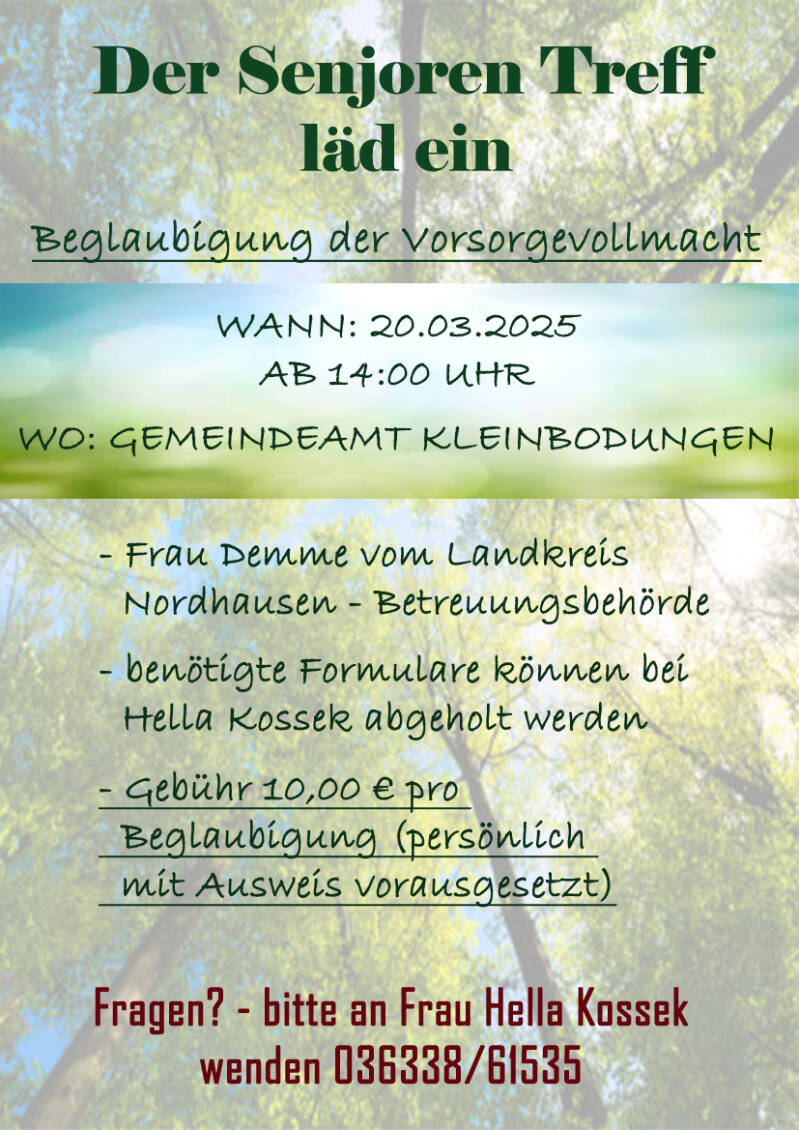 Der Senjoren Treff läd ein

Beglaubigung der Vorsorgevollmacht

WANN: 20.03.2025
AB 14:00 UHR

WO: GEMEINDEAMT KLEINBODUNGEN

- Frau Demme vom Landkreis Nordhausen - Betreuungsbehörde

- benötigte Formulare können bei Hella Kossek abgeholt werden

- Gebühr 10,00 € pro Beglaubigung (persönlich mit Ausweis vorausgesetzt)

Fragen? - bitte an Frau Hella Kossek wenden 036338/61535